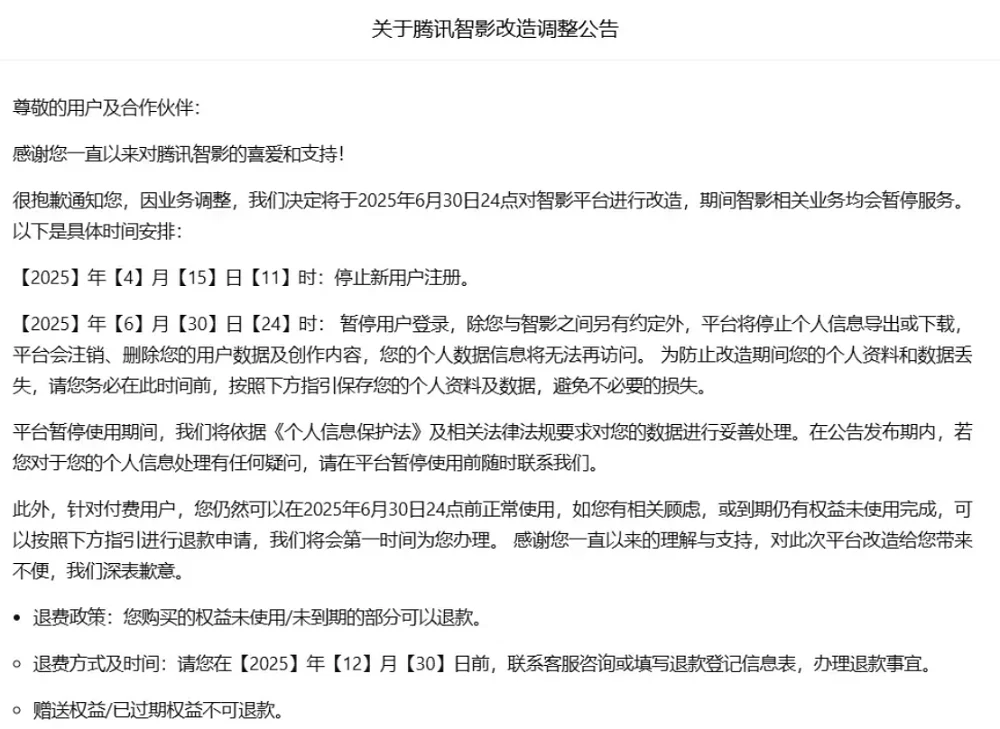 关于腾讯智影改造调整公告

尊敬的用户及合作伙伴：

感谢您一直以来对腾讯智影的喜爱和支持！

很抱歉通知您，因业务调整，我们决定将于2025年6月30日24点对智影平台进行改造，期间智影相关业务均会暂停服务。以下是具体时间安排：

【2025】年【4】月【15】日【11】时：停止新用户注册。

【2025】年【6】月【30】日【24】时： 暂停用户登录，除您与智影之间另有约定外，平台将停止个人信息导出或下载，平台会注销、删除您的用户数据及创作内容，您的个人数据信息将无法再访问。 为防止改造期间您的个人资料和数据丢失，请您务必在此时间前，按照下方指引保存您的个人资料及数据，避免不必要的损失。

平台暂停使用期间，我们将依据《个人信息保护法》及相关法律法规要求对您的数据进行妥善处理。在公告发布期内，若您对于您的个人信息处理有任何疑问，请在平台暂停使用前随时联系我们。

此外，针对付费用户，您仍然可以在2025年6月30日24点前正常使用，如您有相关顾虑，或到期仍有权益未使用完成，可以按照下方指引进行退款申请，我们将会第一时间为您办理。 感谢您一直以来的理解与支持，对此次平台改造给您带来不便，我们深表歉意。

• 退费政策：您购买的权益未使用/未到期的部分可以退款。

◦ 退费方式及时间：请您在【2025】年【12】月【30】日前，联系客服咨询或填写退款登记信息表，办理退款事宜。

◦ 赠送权益/已过期权益不可退款。